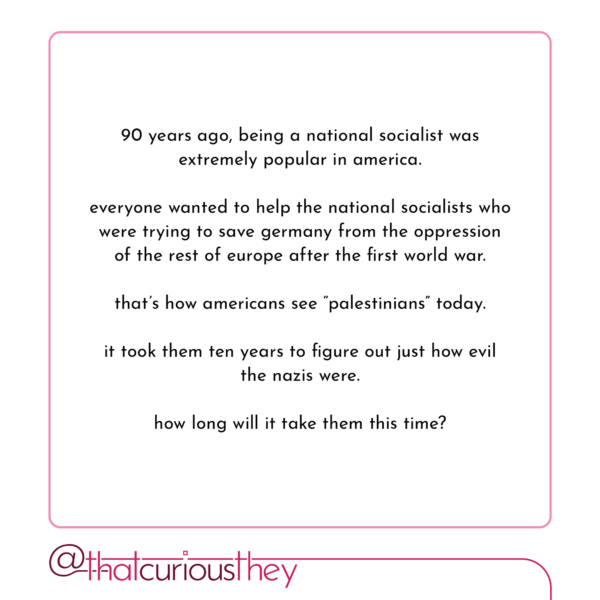 90 years ago, being a national socialist was extremely popular in america.

everyone wanted to help the national socialists who were trying to save germany from the oppression of the rest of europe after the first world war.

that's how americans see "palestinians" today.

it took them ten years to figure out just how evil the nazis were.

how long will it take them this time?

@thatcuriousthey